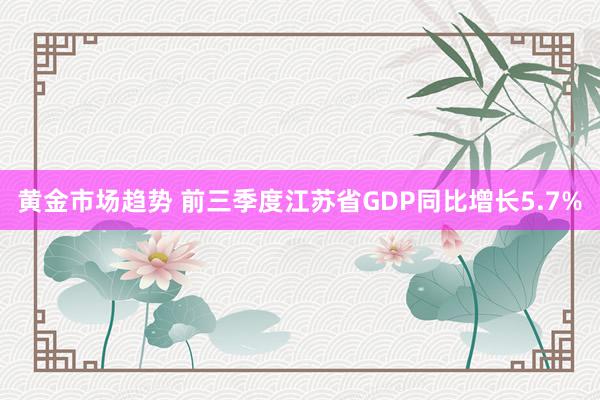 黄金市场趋势 前三季度江苏省GDP同比增长5.7%